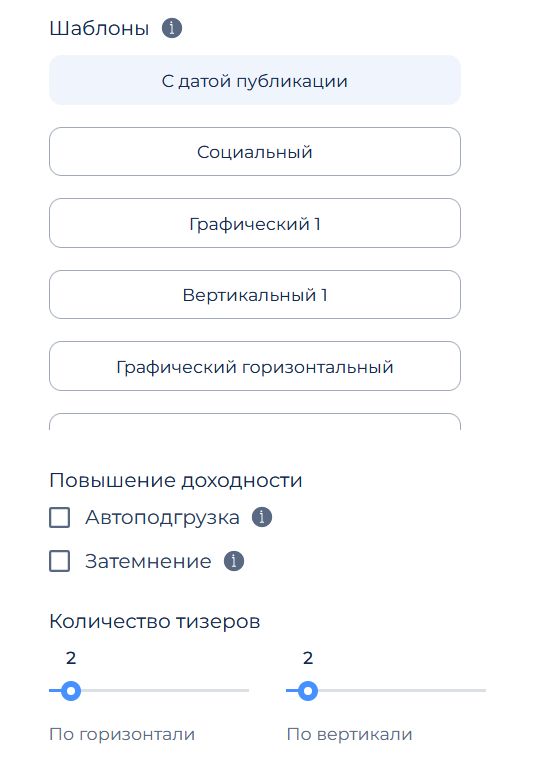 Шаблоны

С датой публикации

Социальный

Графический 1

Вертикальный 1

Графический горизонтальный

Повышение доходности

Автоподгрузка

Затемнение

Количество тизеров

2

По горизонтали

2

По вертикали